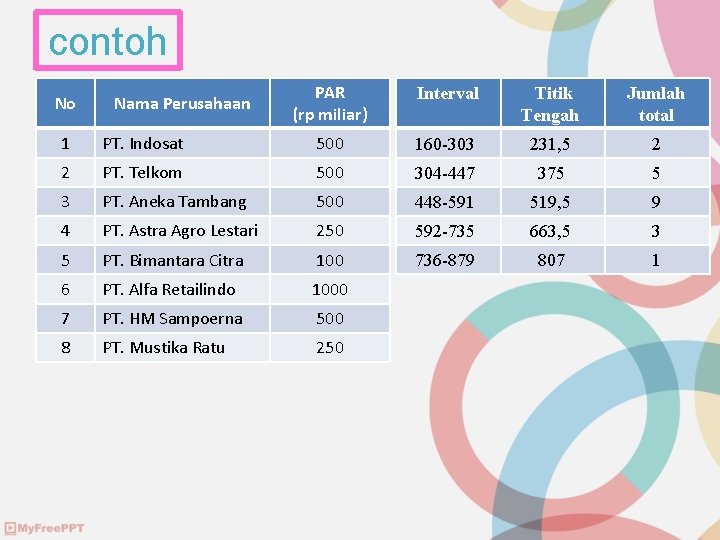 contoh

| No | Nama Perusahaan | PAR (rp miliar) |
|---|---|---|
| 1 | PT. Indosat | 500 |
| 2 | PT. Telkom | 500 |
| 3 | PT. Aneka Tambang | 500 |
| 4 | PT. Astra Agro Lestari | 250 |
| 5 | PT. Bimantara Citra | 100 |
| 6 | PT. Alfa Retailindo | 1000 |
| 7 | PT. HM Sampoerna | 500 |
| 8 | PT. Mustika Ratu | 250 |

| Interval | Titik Tengah | Jumlah total |
|---|---|---|
| 160-303 | 231,5 | 2 |
| 304-447 | 375 | 5 |
| 448-591 | 519,5 | 9 |
| 592-735 | 663,5 | 3 |
| 736-879 | 807 | 1 |

MyFreePPT